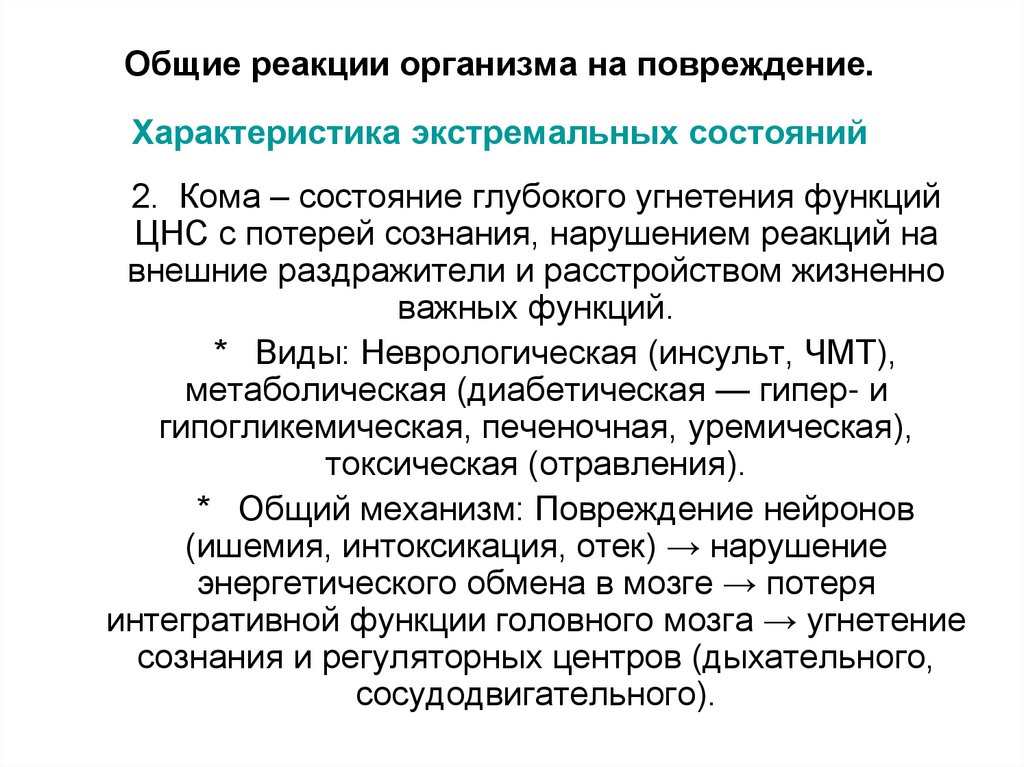 Общие реакции организма на повреждение.

Характеристика экстремальных состояний

2. Кома – состояние глубокого угнетения функций ЦНС с потерей сознания, нарушением реакций на внешние раздражители и расстройством жизненно важных функций.

* Виды: Неврологическая (инсульт, ЧМТ), метаболическая (диабетическая — гипер- и гипогликемическая, печеночная, уремическая), токсическая (отравления).

* Общий механизм: Повреждение нейронов (ишемия, интоксикация, отек) → нарушение энергетического обмена в мозге → потеря интегративной функции головного мозга → угнетение сознания и регуляторных центров (дыхательного, сосудодвигательного).